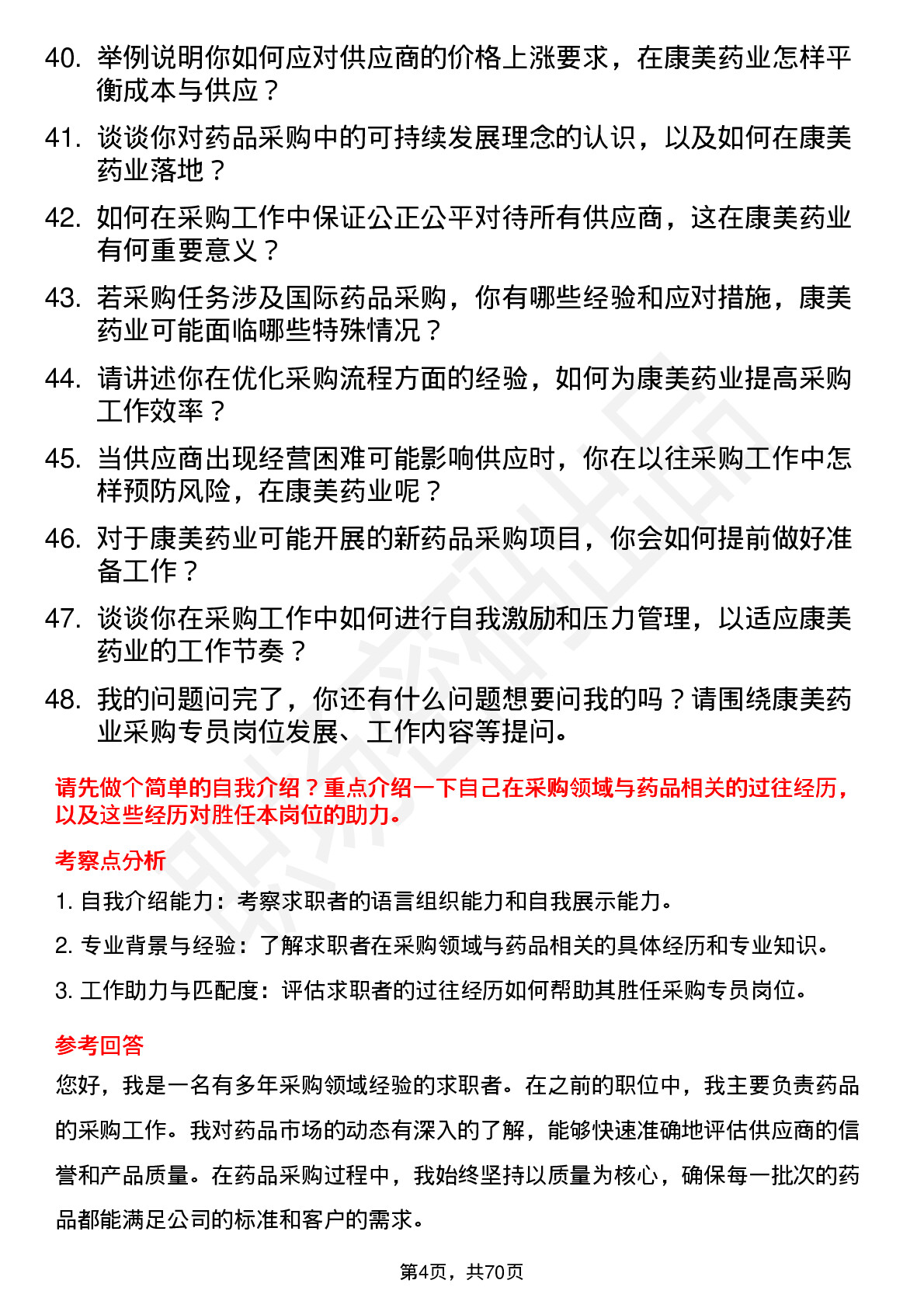 40. 举例说明你如何应对供应商的价格上涨要求，在康美药业怎样平衡成本与供应？

41. 谈谈你对药品采购中的可持续发展理念的认识，以及如何在康美药业落地？

42. 如何在采购工作中保证公正公平对待所有供应商，这在康美药业有何重要意义？

43. 若采购任务涉及国际药品采购，你有哪些经验和应对措施，康美药业可能面临哪些特殊情况？

44. 请讲述你在优化采购流程方面的经验，如何为康美药业提高采购工作效率？

45. 当供应商出现经营困难可能影响供应时，你在以往采购工作中怎样预防风险，在康美药业呢？

46. 对于康美药业可能开展的新药品采购项目，你会如何提前做好准备工作？

47. 谈谈你在采购工作中如何进行自我激励和压力管理，以适应康美药业的工作节奏？

48. 我的问题问完了，你还有什么问题想要问我的吗？请围绕康美药业采购专员岗位发展、工作内容等提问。

请先做个简单的自我介绍？重点介绍一下自己在采购领域与药品相关的过往经历，以及这些经历对胜任本岗位的助力。

考察点分析

1. 自我介绍能力：考察求职者的语言组织能力和自我展示能力。

2. 专业背景与经验：了解求职者在采购领域与药品相关的具体经历和专业知识。

3. 工作助力与匹配度：评估求职者的过往经历如何帮助其胜任采购专员岗位。

参考回答

您好，我是一名有多年采购领域经验的求职者。在之前的职位中，我主要负责药品的采购工作。我对药品市场的动态有深入的了解，能够快速准确地评估供应商的信誉和产品质量。在药品采购过程中，我始终坚持以质量为核心，确保每一批次的药品都能满足公司的标准和客户的需求。

第4页，共70页